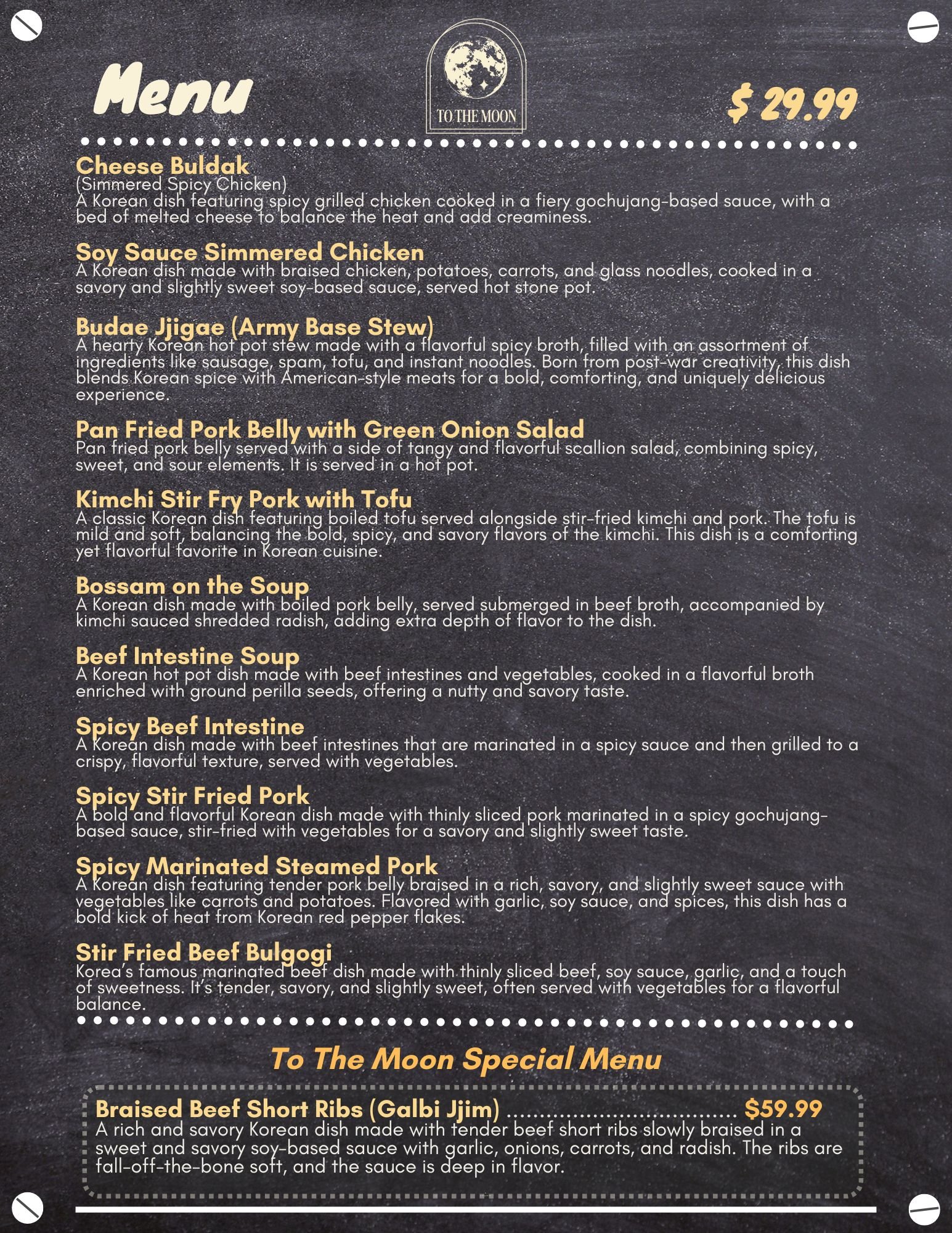 Menu

TO THE MOON

$ 29.99

Cheese Buldak
(Simmered Spicy Chicken)
A Korean dish featuring spicy grilled chicken cooked in a fiery gochujang-based sauce, with a bed of melted cheese to balance the heat and add creaminess.

Soy Sauce Simmered Chicken
A Korean dish made with braised chicken, potatoes, carrots, and glass noodles, cooked in a savory and slightly sweet soy-based sauce, served hot stone pot.

Budae Jjigae (Army Base Stew)
A hearty Korean hot pot stew made with a flavorful spicy broth, filled with an assortment of ingredients like sausage, spam, tofu, and instant noodles. Born from post-war creativity, this dish blends Korean spice with American-style meats for a bold, comforting, and uniquely delicious experience.

Pan Fried Pork Belly with Green Onion Salad
Pan fried pork belly served with a side of tangy and flavorful scallion salad, combining spicy, sweet, and sour elements. It is served in a hot pot.

Kimchi Stir Fry Pork with Tofu
A classic Korean dish featuring boiled tofu served alongside stir-fried kimchi and pork. The tofu is mild and soft, balancing the bold, spicy, and savory flavors of the kimchi. This dish is a comforting yet flavorful favorite in Korean cuisine.

Bossam on the Soup
A Korean dish made with boiled pork belly, served submerged in beef broth, accompanied by kimchi sauced shredded radish, adding extra depth of flavor to the dish.

Beef Intestine Soup
A Korean hot pot dish made with beef intestines and vegetables, cooked in a flavorful broth enriched with ground perilla seeds, offering a nutty and savory taste.

Spicy Beef Intestine
A Korean dish made with beef intestines that are marinated in a spicy sauce and then grilled to a crispy, flavorful texture, served with vegetables.

Spicy Stir Fried Pork
A bold and flavorful Korean dish made with thinly sliced pork marinated in a spicy gochujang-based sauce, stir-fried with vegetables for a savory and slightly sweet taste.

Spicy Marinated Steamed Pork
A Korean dish featuring tender pork belly braised in a rich, savory, and slightly sweet sauce with vegetables like carrots and potatoes. Flavored with garlic, soy sauce, and spices, this dish has a bold kick of heat from Korean red pepper flakes.

Stir Fried Beef Bulgogi
Korea's famous marinated beef dish made with thinly sliced beef, soy sauce, garlic, and a touch of sweetness. It's tender, savory, and slightly sweet, often served with vegetables for a flavorful balance.

To The Moon Special Menu

Braised Beef Short Ribs (Galbi Jjim) .................................... $59.99
A rich and savory Korean dish made with tender beef short ribs slowly braised in a sweet and savory soy-based sauce with garlic, onions, carrots, and radish. The ribs are fall-off-the-bone soft, and the sauce is deep in flavor.